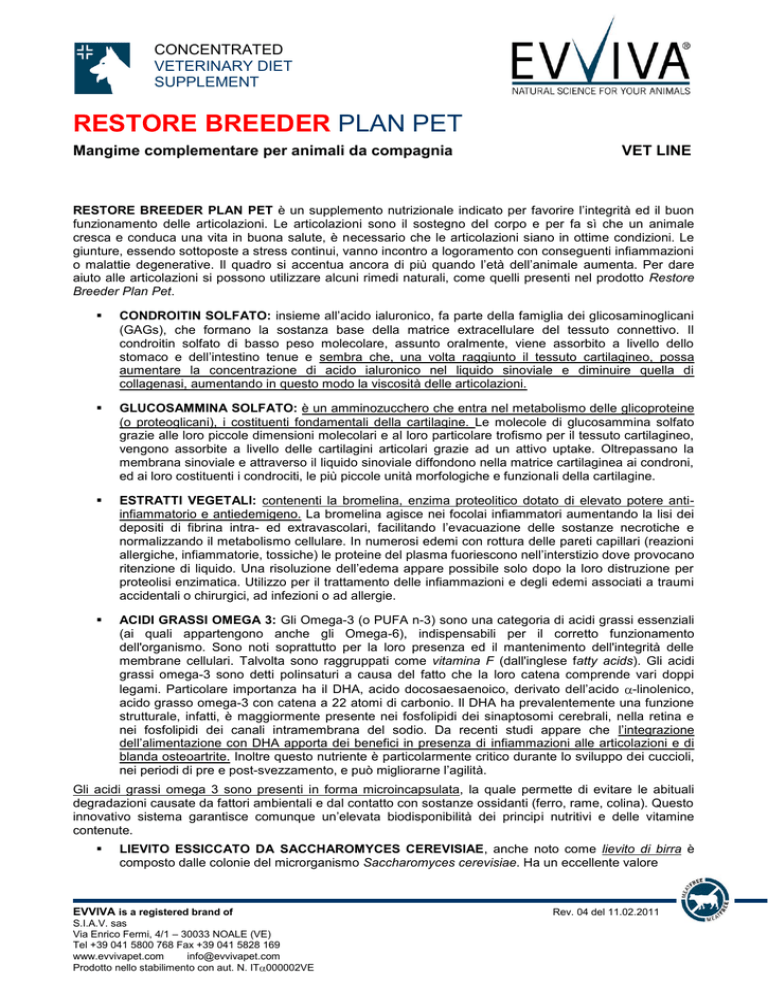 CONCENTRATED
VETERINARY DIET
SUPPLEMENT

EVVIVA®
NATURAL SCIENCE FOR YOUR ANIMALS

RESTORE BREEDER PLAN PET

Mangime complementare per animali da compagnia

VET LINE

RESTORE BREEDER PLAN PET è un supplemento nutrizionale indicato per favorire l'integrità ed il buon funzionamento delle articolazioni. Le articolazioni sono il sostegno del corpo e per fa sì che un animale cresca e conduca una vita in buona salute, è necessario che le articolazioni siano in ottime condizioni. Le giunture, essendo sottoposte a stress continui, vanno incontro a logoramento con conseguenti infiammazioni o malattie degenerative. Il quadro si accentua ancora di più quando l'età dell'animale aumenta. Per dare aiuto alle articolazioni si possono utilizzare alcuni rimedi naturali, come quelli presenti nel prodotto Restore Breeder Plan Pet.

▪ CONDROITIN SOLFATO: insieme all'acido ialuronico, fa parte della famiglia dei glicosaminoglicani (GAGs), che formano la sostanza base della matrice extracellulare del tessuto connettivo. Il condroitin solfato di basso peso molecolare, assunto oralmente, viene assorbito a livello dello stomaco e dell'intestino tenue e sembra che, una volta raggiunto il tessuto cartilagineo, possa aumentare la concentrazione di acido ialuronico nel liquido sinoviale e diminuire quella di collagenasi, aumentando in questo modo la viscosità delle articolazioni.

▪ GLUCOSAMMINA SOLFATO: è un amminozucchero che entra nel metabolismo delle glicoproteine (o proteoglicani), i costituenti fondamentali della cartilagine. Le molecole di glucosammina solfato grazie alle loro piccole dimensioni molecolari e al loro particolare trofismo per il tessuto cartilagineo, vengono assorbite a livello delle cartilagini articolari grazie ad un attivo uptake. Oltrepassano la membrana sinoviale e attraverso il liquido sinoviale diffondono nella matrice cartilaginea ai condroni, ed ai loro costituenti i condrociti, le più piccole unità morfologiche e funzionali della cartilagine.

▪ ESTRATTI VEGETALI: contenenti la bromelina, enzima proteolitico dotato di elevato potere antiinfiammatorio e antiedemigeno. La bromelina agisce nei focolai infiammatori aumentando la lisi dei depositi di fibrina intra- ed extravascolari, facilitando l'evacuazione delle sostanze necrotiche e normalizzando il metabolismo cellulare. In numerosi edemi con rottura delle pareti capillari (reazioni allergiche, infiammatorie, tossiche) le proteine del plasma fuoriescono nell'interstizio dove provocano ritenzione di liquido. Una risoluzione dell'edema appare possibile solo dopo la loro distruzione per proteolisi enzimatica. Utilizzo per il trattamento delle infiammazioni e degli edemi associati a traumi accidentali o chirurgici, ad infezioni o ad allergie.

▪ ACIDI GRASSI OMEGA 3: Gli Omega-3 (o PUFA n-3) sono una categoria di acidi grassi essenziali (ai quali appartengono anche gli Omega-6), indispensabili per il corretto funzionamento dell'organismo. Sono noti soprattutto per la loro presenza ed il mantenimento dell'integrità delle membrane cellulari. Talvolta sono raggruppati come vitamina F (dall'inglese fatty acids). Gli acidi grassi omega-3 sono detti polinsaturi a causa del fatto che la loro catena comprende vari doppi legami. Particolare importanza ha il DHA, acido docosaesaenoico, derivato dell'acido $\alpha$-linolenico, acido grasso omega-3 con catena a 22 atomi di carbonio. Il DHA ha prevalentemente una funzione strutturale, infatti, è maggiormente presente nei fosfolipidi dei sinaptosomi cerebrali, nella retina e nei fosfolipidi dei canali intramembrana del sodio. Da recenti studi appare che l'integrazione dell'alimentazione con DHA apporta dei benefici in presenza di infiammazioni alle articolazioni e di blanda osteoartrite. Inoltre questo nutriente è particolarmente critico durante lo sviluppo dei cuccioli, nei periodi di pre e post-svezzamento, e può migliorarne l'agilità.

Gli acidi grassi omega 3 sono presenti in forma microincapsulata, la quale permette di evitare le abituali degradazioni causate da fattori ambientali e dal contatto con sostanze ossidanti (ferro, rame, colina). Questo innovativo sistema garantisce comunque un'elevata biodisponibilità dei principi nutritivi e delle vitamine contenute.

▪ LIEVITO ESSICCATO DA SACCHAROMYCES CEREVISIAE, anche noto come lievito di birra è composto dalle colonie del microrganismo Saccharomyces cerevisiae. Ha un eccellente valore

EVVIVA is a registered brand of
S.I.A.V. sas
Via Enrico Fermi, 4/1 – 30033 NOALE (VE)
Tel +39 041 5800 768 Fax +39 041 5828 169
www.evvivapet.com info@evvivapet.com
Prodotto nello stabilimento con aut. N. IT$\alpha$000002VE

Rev. 04 del 11.02.2011